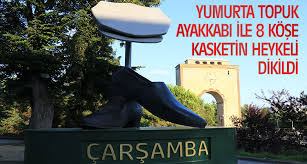 YUMURTA TOPUK AYAKKABI İLE 8 KÖŞE KASKETİN HEYKELİ DİKİLDİ

ÇARŞAMBA